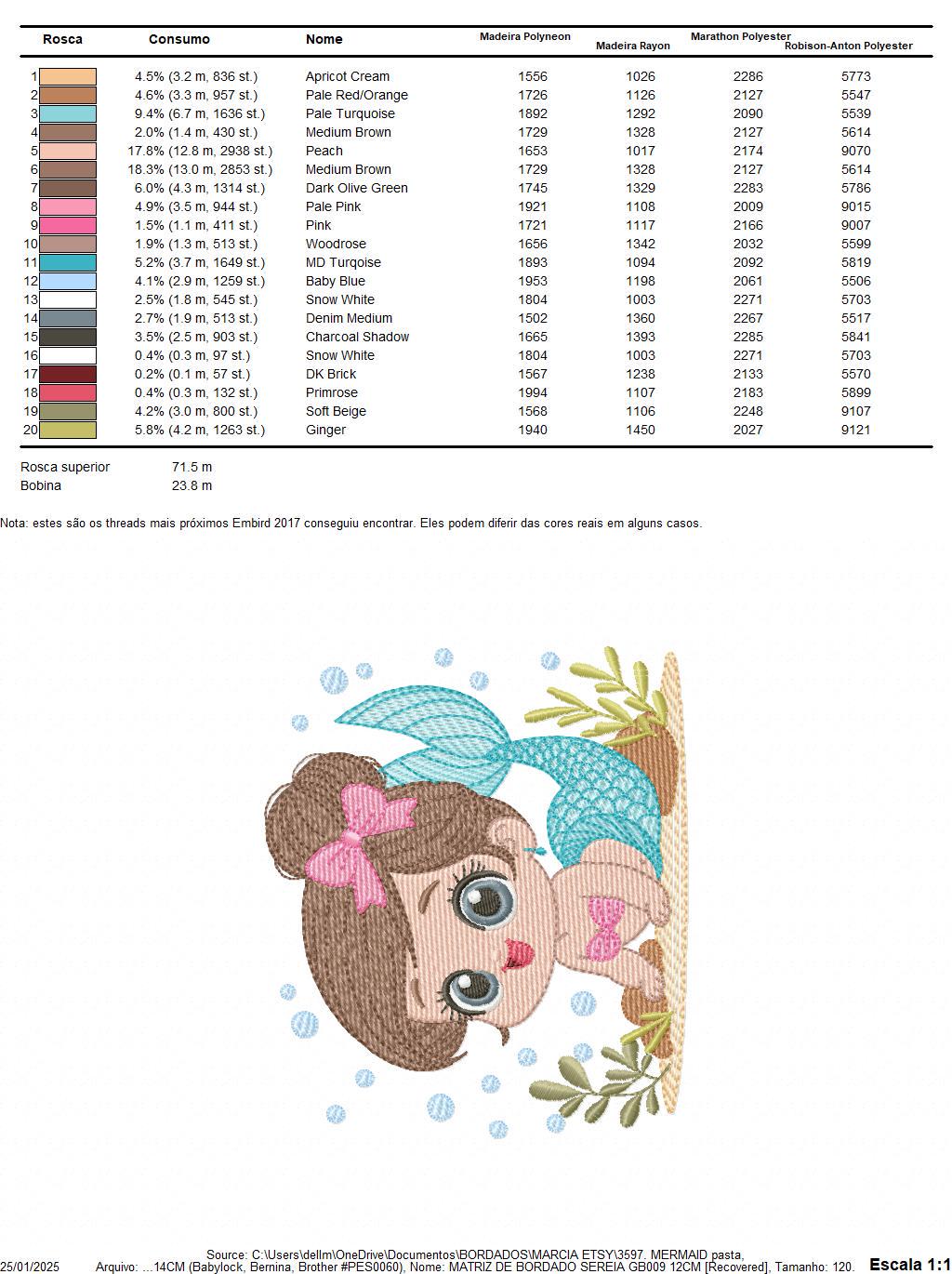 | Rosca | Consumo | Nome | Madeira Polyneon | Madeira Rayon | Marathon Polyester | Robison-Anton Polyester |
|---|---|---|---|---|---|---|
| 1 | 4.5% (3.2 m, 836 st.) | Apricot Cream | 1556 | 1026 | 2286 | 5773 |
| 2 | 4.6% (3.3 m, 957 st.) | Pale Red/Orange | 1726 | 1126 | 2127 | 5547 |
| 3 | 9.4% (6.7 m, 1636 st.) | Pale Turquoise | 1892 | 1292 | 2090 | 5539 |
| 4 | 2.0% (1.4 m, 430 st.) | Medium Brown | 1729 | 1328 | 2127 | 5614 |
| 5 | 17.8% (12.8 m, 2938 st.) | Peach | 1653 | 1017 | 2174 | 9070 |
| 6 | 18.3% (13.0 m, 2853 st.) | Medium Brown | 1729 | 1328 | 2127 | 5614 |
| 7 | 6.0% (4.3 m, 1314 st.) | Dark Olive Green | 1745 | 1329 | 2283 | 5786 |
| 8 | 4.9% (3.5 m, 944 st.) | Pale Pink | 1921 | 1108 | 2009 | 9015 |
| 9 | 1.5% (1.1 m, 411 st.) | Pink | 1721 | 1117 | 2166 | 9007 |
| 10 | 1.9% (1.3 m, 513 st.) | Woodrose | 1656 | 1342 | 2032 | 5599 |
| 11 | 5.2% (3.7 m, 1649 st.) | MD Turqoise | 1893 | 1094 | 2092 | 5819 |
| 12 | 4.1% (2.9 m, 1259 st.) | Baby Blue | 1953 | 1198 | 2061 | 5506 |
| 13 | 2.5% (1.8 m, 545 st.) | Snow White | 1804 | 1003 | 2271 | 5703 |
| 14 | 2.7% (1.9 m, 513 st.) | Denim Medium | 1502 | 1360 | 2267 | 5517 |
| 15 | 3.5% (2.5 m, 903 st.) | Charcoal Shadow | 1665 | 1393 | 2285 | 5841 |
| 16 | 0.4% (0.3 m, 97 st.) | Snow White | 1804 | 1003 | 2271 | 5703 |
| 17 | 0.2% (0.1 m, 57 st.) | DK Brick | 1567 | 1238 | 2133 | 5570 |
| 18 | 0.4% (0.3 m, 132 st.) | Primrose | 1994 | 1107 | 2183 | 5899 |
| 19 | 4.2% (3.0 m, 800 st.) | Soft Beige | 1568 | 1106 | 2248 | 9107 |
| 20 | 5.8% (4.2 m, 1263 st.) | Ginger | 1940 | 1450 | 2027 | 9121 |

Rosca superior 71.5 m
Bobina 23.8 m

Nota: estes são os threads mais próximos Embird 2017 conseguiu encontrar. Eles podem diferir das cores reais em alguns casos.

Source: C:\Users\dellm\OneDrive\Documentos\BORDADOS\MARCIA ETSY\3597. MERMAID pasta,
25/01/2025 Arquivo: ...14CM (Babylock, Bernina, Brother #PES0060), Nome: MATRIZ DE BORDADO SEREIA GB009 12CM [Recovered], Tamanho: 120. Escala 1:1